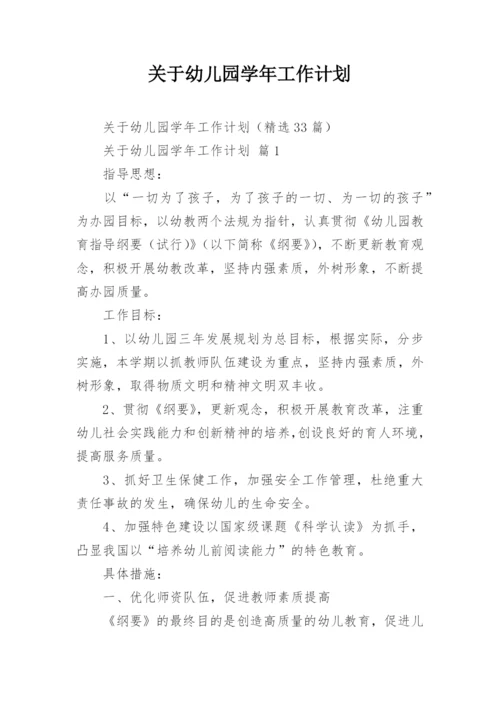 关于幼儿园学年工作计划

关于幼儿园学年工作计划（精选33篇）

关于幼儿园学年工作计划 篇1

指导思想：

以“一切为了孩子，为了孩子的一切、为一切的孩子”为办园目标，以幼教两个法规为指针，认真贯彻《幼儿园教育指导纲要（试行）》（以下简称《纲要》），不断更新教育观念，积极开展幼教改革，坚持内强素质，外树形象，不断提高办园质量。

工作目标：

1、以幼儿园三年发展规划为总目标，根据实际，分步实施，本学期以抓教师队伍建设为重点，坚持内强素质，外树形象，取得物质文明和精神文明双丰收。

2、贯彻《纲要》，更新观念，积极开展教育改革，注重幼儿社会实践能力和创新精神的培养，创设良好的育人环境，提高服务质量。

3、抓好卫生保健工作，加强安全工作管理，杜绝重大责任事故的发生，确保幼儿的生命安全。

4、加强特色建设以国家级课题《科学认读》为抓手，凸显我国以“培养幼儿前阅读能力”的特色教育。

具体措施：

一、优化师资队伍，促进教师素质提高

《纲要》的最终目的是创造高质量的幼儿教育，促进儿